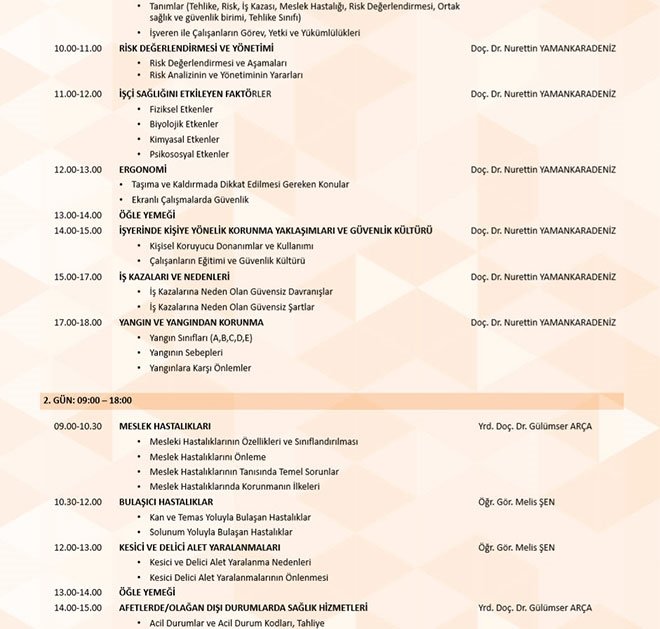 • Tanımlar (Tehlike, Risk, İş Kazası, Meslek Hastalığı, Risk Değerlendirmesi, Ortak sağlık ve güvenlik birimi, Tehlike Sınıfı)
• İşveren ile Çalışanların Görev, Yetki ve Yükümlülükleri

10.00-11.00 RİSK DEĞERLENDİRMESİ VE YÖNETİMİ Doç. Dr. Nurettin YAMANKARADENİZ
• Risk Değerlendirmesi ve Aşamaları
• Risk Analizinin ve Yönetiminin Yararları

11.00-12.00 İŞÇİ SAĞLIĞINI ETKİLEYEN FAKTÖRLER Doç. Dr. Nurettin YAMANKARADENİZ
• Fiziksel Etkenler
• Biyolojik Etkenler
• Kimyasal Etkenler
• Psikososyal Etkenler

12.00-13.00 ERGONOMİ Doç. Dr. Nurettin YAMANKARADENİZ
• Taşıma ve Kaldırmada Dikkat Edilmesi Gereken Konular
• Ekranlı Çalışmalarda Güvenlik

13.00-14.00 ÖĞLE YEMEĞİ

14.00-15.00 İŞYERİNDE KİŞİYE YÖNELİK KORUNMA YAKLAŞIMLARI VE GÜVENLİK KÜLTÜRÜ Doç. Dr. Nurettin YAMANKARADENİZ
• Kişisel Koruyucu Donanımlar ve Kullanımı
• Çalışanların Eğitimi ve Güvenlik Kültürü

15.00-17.00 İŞ KAZALARI VE NEDENLERİ Doç. Dr. Nurettin YAMANKARADENİZ
• İş Kazalarına Neden Olan Güvensiz Davranışlar
• İş Kazalarına Neden Olan Güvensiz Şartlar

17.00-18.00 YANGIN VE YANGINDAN KORUNMA Doç. Dr. Nurettin YAMANKARADENİZ
• Yangın Sınıfları (A,B,C,D,E)
• Yangının Sebepleri
• Yangınlara Karşı Önlemler

2. GÜN: 09:00 – 18:00

09.00-10.30 MESLEK HASTALIKLARI Yrd. Doç. Dr. Gülümser ARÇA
• Mesleki Hastalıklarının Özellikleri ve Sınıflandırılması
• Meslek Hastalıklarını Önleme
• Meslek Hastalıklarının Tanısında Temel Sorunlar
• Meslek Hastalıklarında Korunmanın İlkeleri

10.30-12.00 BULAŞICI HASTALIKLAR Öğr. Gör. Melis ŞEN
• Kan ve Temas Yoluyla Bulaşan Hastalıklar
• Solunum Yoluyla Bulaşan Hastalıklar

12.00-13.00 KESİCİ VE DELİCİ ALET YARALANMALARI Öğr. Gör. Melis ŞEN
• Kesici ve Delici Alet Yaralanma Nedenleri
• Kesici Delici Alet Yaralanmalarının Önlenmesi

13.00-14.00 ÖĞLE YEMEĞİ

14.00-15.00 AFETLERDE/OLAĞAN DIŞI DURUMLARDA SAĞLIK HİZMETLERİ Yrd. Doç. Dr. Gülümser ARÇA
• Acil Durumlar ve Acil Durum Kodları, Tahliye